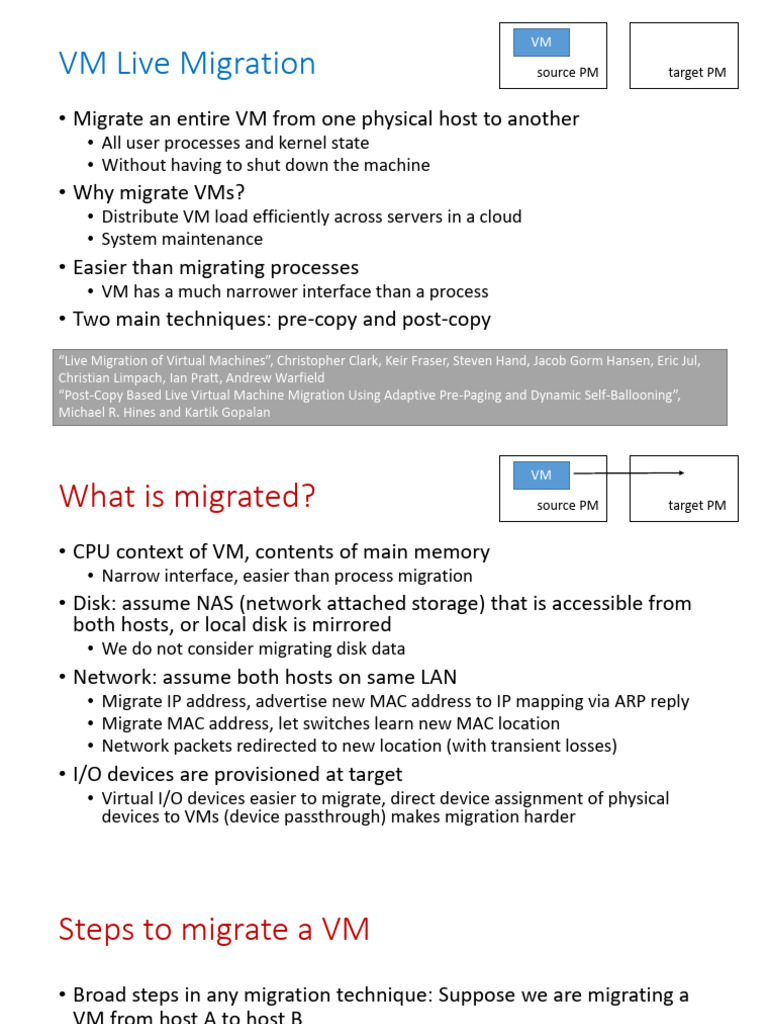 VM Live Migration

VM

source PM

target PM

• Migrate an entire VM from one physical host to another
• All user processes and kernel state
• Without having to shut down the machine
• Why migrate VMs?
• Distribute VM load efficiently across servers in a cloud
• System maintenance
• Easier than migrating processes
• VM has a much narrower interface than a process
• Two main techniques: pre-copy and post-copy

"Live Migration of Virtual Machines", Christopher Clark, Keir Fraser, Steven Hand, Jacob Gorm Hansen, Eric Jul, Christian Limpach, Ian Pratt, Andrew Warfield
"Post-Copy Based Live Virtual Machine Migration Using Adaptive Pre-Paging and Dynamic Self-Ballooning", Michael R. Hines and Kartik Gopalan

What is migrated?

VM

source PM

target PM

• CPU context of VM, contents of main memory
• Narrow interface, easier than process migration
• Disk: assume NAS (network attached storage) that is accessible from both hosts, or local disk is mirrored
• We do not consider migrating disk data
• Network: assume both hosts on same LAN
• Migrate IP address, advertise new MAC address to IP mapping via ARP reply
• Migrate MAC address, let switches learn new MAC location
• Network packets redirected to new location (with transient losses)
• I/O devices are provisioned at target
• Virtual I/O devices easier to migrate, direct device assignment of physical devices to VMs (device passthrough) makes migration harder

Steps to migrate a VM

• Broad steps in any migration technique: Suppose we are migrating a VM from host A to host B